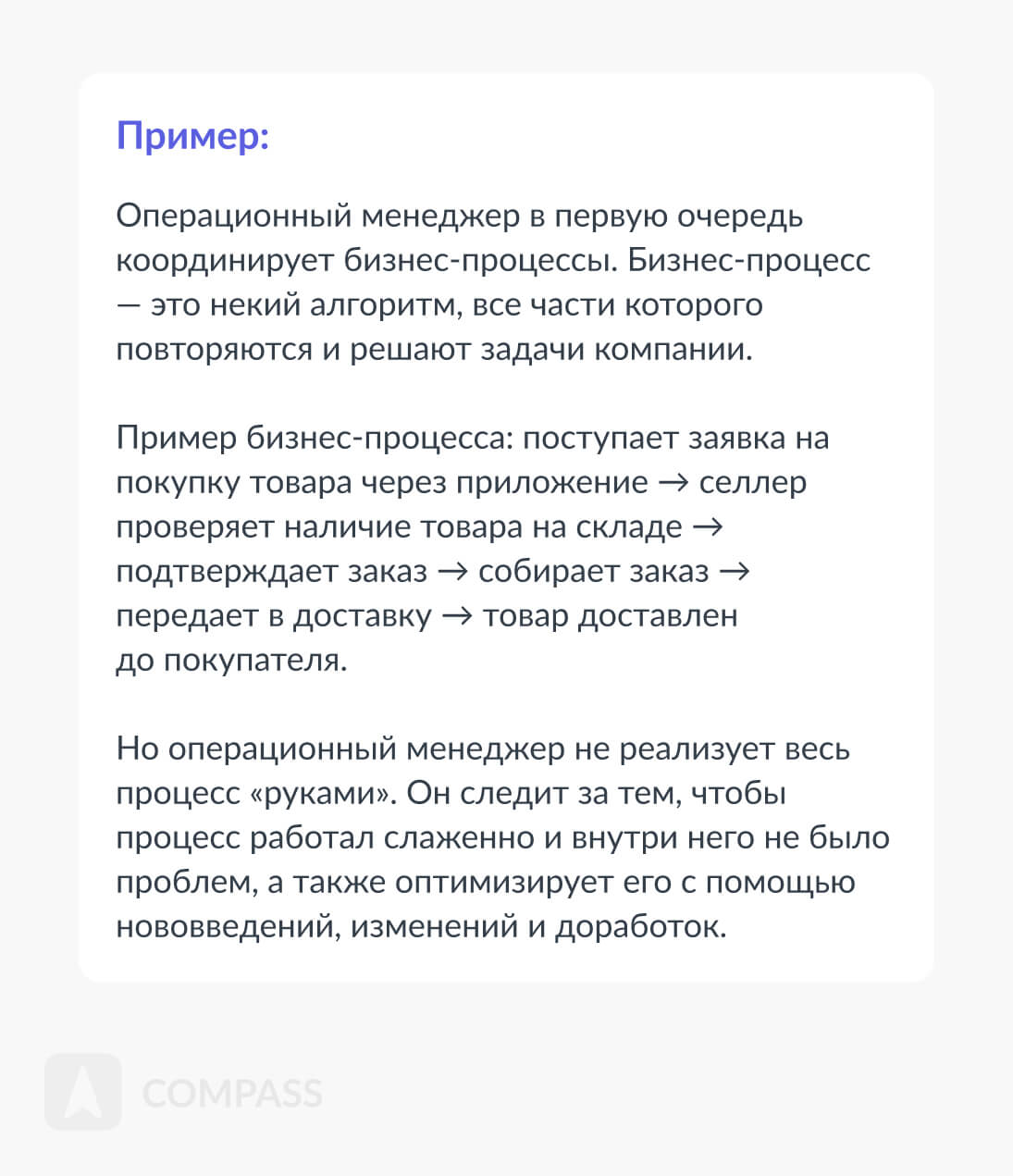 Пример:

Операционный менеджер в первую очередь координирует бизнес-процессы. Бизнес-процесс — это некий алгоритм, все части которого повторяются и решают задачи компании.

Пример бизнес-процесса: поступает заявка на покупку товара через приложение → селлер проверяет наличие товара на складе → подтверждает заказ → собирает заказ → передает в доставку → товар доставлен до покупателя.

Но операционный менеджер не реализует весь процесс «руками». Он следит за тем, чтобы процесс работал слаженно и внутри него не было проблем, а также оптимизирует его с помощью нововведений, изменений и доработок.

COMPASS